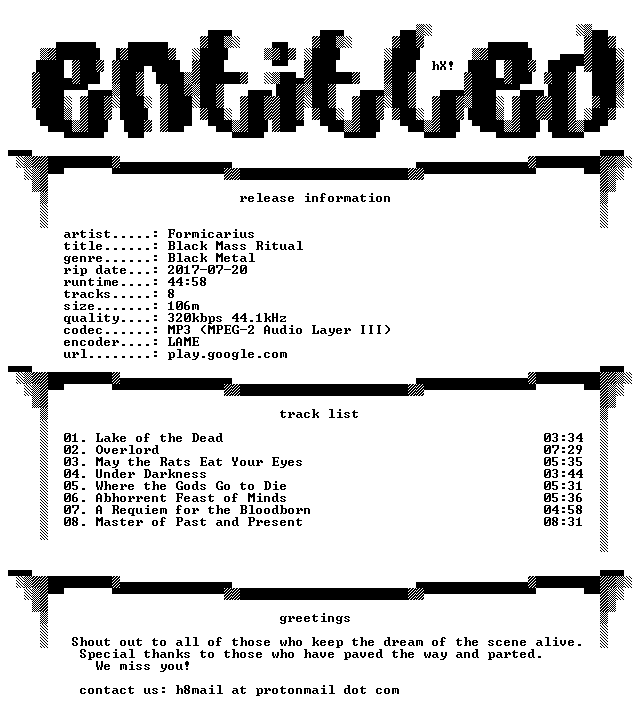 entitled

hX!

release information

artist.....: Formicarius
title......: Black Mass Ritual
genre......: Black Metal
rip date...: 2017-07-20
runtime....: 44:58
tracks.....: 8
size.......: 106m
quality....: 320kbps 44.1kHz
codec......: MP3 (MPEG-2 Audio Layer III)
encoder....: LAME
url........: play.google.com

track list

01. Lake of the Dead 03:34
02. Overlord 07:29
03. May the Rats Eat Your Eyes 05:35
04. Under Darkness 03:44
05. Where the Gods Go to Die 05:31
06. Abhorrent Feast of Minds 05:36
07. A Requiem for the Bloodborn 04:58
08. Master of Past and Present 08:31

greetings

Shout out to all of those who keep the dream of the scene alive.
Special thanks to those who have paved the way and parted.
We miss you!

contact us: h8mail at protonmail dot com